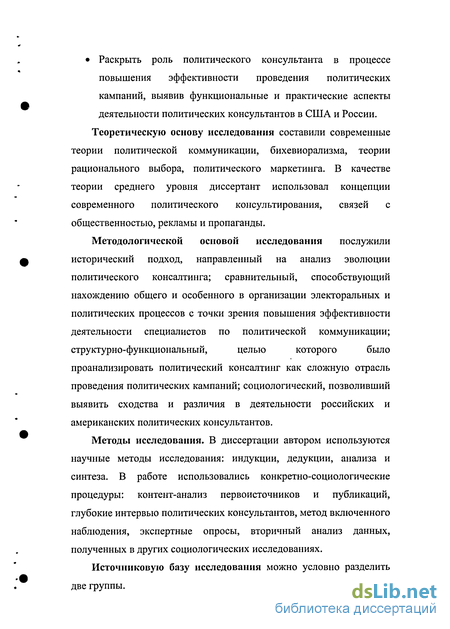 • Раскрыть роль политического консультанта в процессе повышения эффективности проведения политических кампаний, выявив функциональные и практические аспекты деятельности политических консультантов в США и России.

Теоретическую основу исследования составили современные теории политической коммуникации, бихевиорализма, теории рационального выбора, политического маркетинга. В качестве теории среднего уровня диссертант использовал концепции современного политического консультирования, связей с общественностью, рекламы и пропаганды.

Методологической основой исследования послужили исторический подход, направленный на анализ эволюции политического консалтинга; сравнительный, способствующий нахождению общего и особенного в организации электоральных и политических процессов с точки зрения повышения эффективности деятельности специалистов по политической коммуникации; структурно-функциональный, целью которого было проанализировать политический консалтинг как сложную отрасль проведения политических кампаний; социологический, позволивший выявить сходства и различия в деятельности российских и американских политических консультантов.

Методы исследования. В диссертации автором используются научные методы исследования: индукции, дедукции, анализа и синтеза. В работе использовались конкретно-социологические процедуры: контент-анализ первоисточников и публикаций, глубокие интервью политических консультантов, метод включенного наблюдения, экспертные опросы, вторичный анализ данных, полученных в других социологических исследованиях.

Источниковую базу исследования можно условно разделить две группы.

dsLib.net
библиотека диссертаций